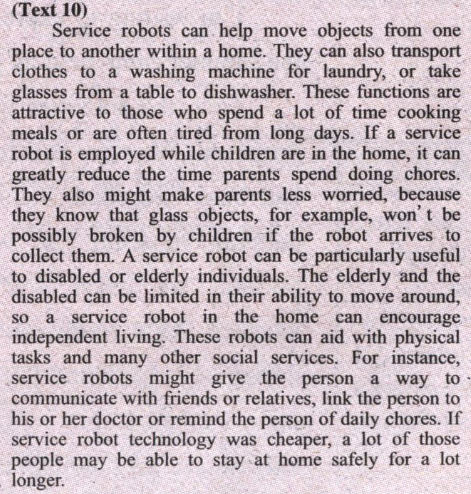 (Text 10)

Service robots can help move objects from one place to another within a home. They can also transport clothes to a washing machine for laundry, or take glasses from a table to dishwasher. These functions are attractive to those who spend a lot of time cooking meals or are often tired from long days. If a service robot is employed while children are in the home, it can greatly reduce the time parents spend doing chores. They also might make parents less worried, because they know that glass objects, for example, won't be possibly broken by children if the robot arrives to collect them. A service robot can be particularly useful to disabled or elderly individuals. The elderly and the disabled can be limited in their ability to move around, so a service robot in the home can encourage independent living. These robots can aid with physical tasks and many other social services. For instance, service robots might give the person a way to communicate with friends or relatives, link the person to his or her doctor or remind the person of daily chores. If service robot technology was cheaper, a lot of those people may be able to stay at home safely for a lot longer.